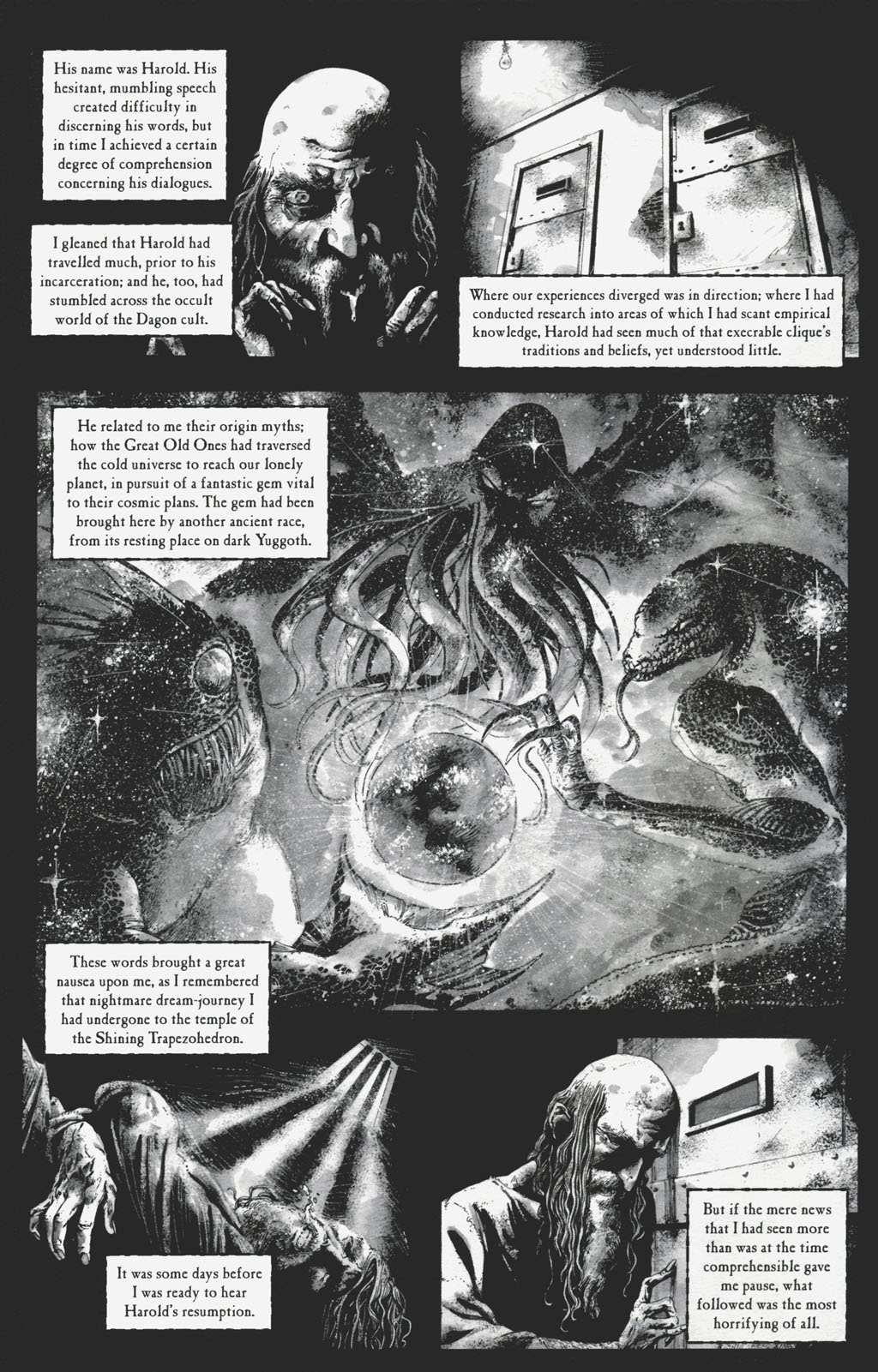 His name was Harold. His hesitant, mumbling speech created difficulty in discerning his words, but in time I achieved a certain degree of comprehension concerning his dialogues.

I gleaned that Harold had travelled much, prior to his incarceration; and he, too, had stumbled across the occult world of the Dagon cult.

Where our experiences diverged was in direction; where I had conducted research into areas of which I had scant empirical knowledge, Harold had seen much of that execrable clique's traditions and beliefs, yet understood little.

He related to me their origin myths; how the Great Old Ones had traversed the cold universe to reach our lonely planet, in pursuit of a fantastic gem vital to their cosmic plans. The gem had been brought here by another ancient race, from its resting place on dark Yuggoth.

These words brought a great nausea upon me, as I remembered that nightmare dream-journey I had undergone to the temple of the Shining Trapezohedron.

It was some days before I was ready to hear Harold's resumption.

But if the mere news that I had seen more than was at the time comprehensible gave me pause, what followed was the most horrifying of all.